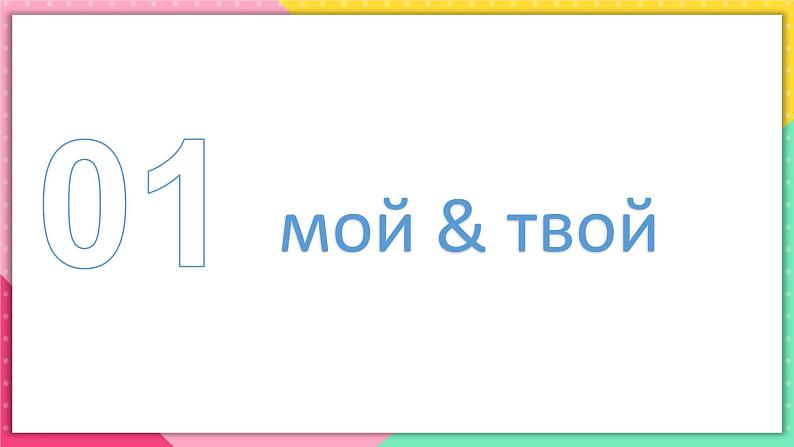 01 мой & твой